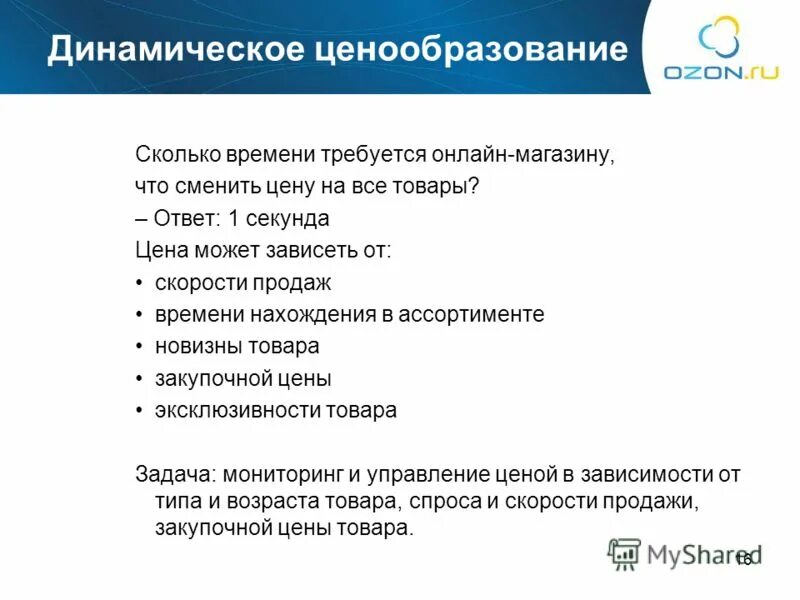 Динамическое ценообразование

OZON.ru

Сколько времени требуется онлайн-магазину, что сменить цену на все товары?

– Ответ: 1 секунда

Цена может зависеть от:

• скорости продаж
• времени нахождения в ассортименте
• новизны товара
• закупочной цены
• эксклюзивности товара

Задача: мониторинг и управление ценой в зависимости от типа и возраста товара, спроса и скорости продажи, закупочной цены товара.

MyShared

16